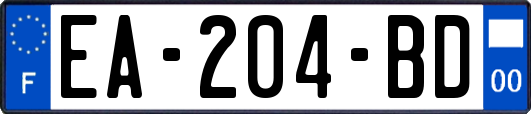 F
EA-204-BD
00